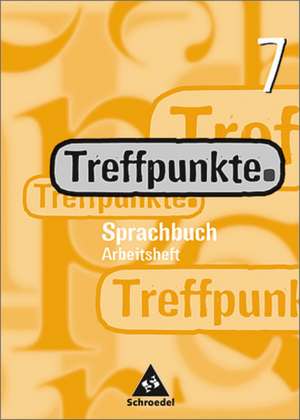 7

Tref

Treffpunkte.

Treffpunkte.

Sprachbuch
Arbeitsheft

Treffpunk

Schroedel